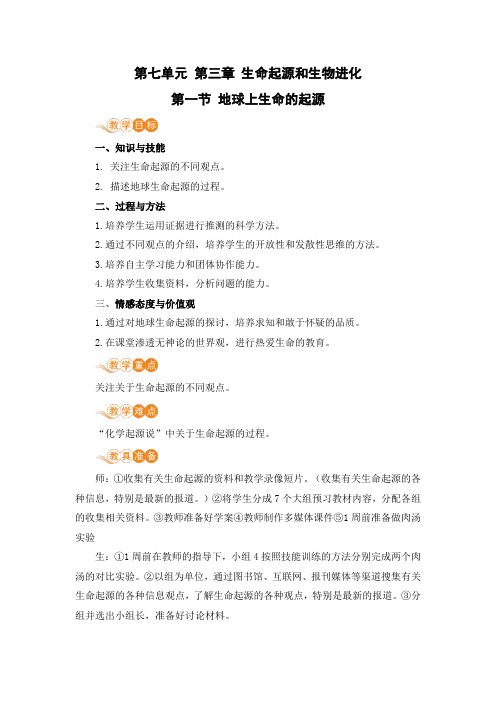 第七单元 第三章 生命起源和生物进化

第一节 地球上生命的起源

教学目标

一、知识与技能

1. 关注生命起源的不同观点。

2. 描述地球生命起源的过程。

二、过程与方法

1.培养学生运用证据进行推测的科学方法。

2.通过不同观点的介绍，培养学生的开放性和发散性思维的方法。

3.培养自主学习能力和团体协作能力。

4.培养学生收集资料，分析问题的能力。

三、情感态度与价值观

1.通过对地球生命起源的探讨，培养求知和敢于怀疑的品质。

2.在课堂渗透无神论的世界观，进行热爱生命的教育。

教学重点

关注关于生命起源的不同观点。

教学难点

“化学起源说”中关于生命起源的过程。

教具准备

师：①收集有关生命起源的资料和教学录像短片。（收集有关生命起源的各种信息，特别是最新的报道。）②将学生分成7个大组预习教材内容，分配各组的收集相关资料。③教师准备好学案④教师制作多媒体课件⑤1周前准备做肉汤实验

生：①1周前在教师的指导下，小组4按照技能训练的方法分别完成两个肉汤的对比实验。②以组为单位，通过图书馆、互联网、报刊媒体等渠道搜集有关生命起源的各种信息观点，了解生命起源的各种观点，特别是最新的报道。③分组并选出小组长，准备好讨论材料。